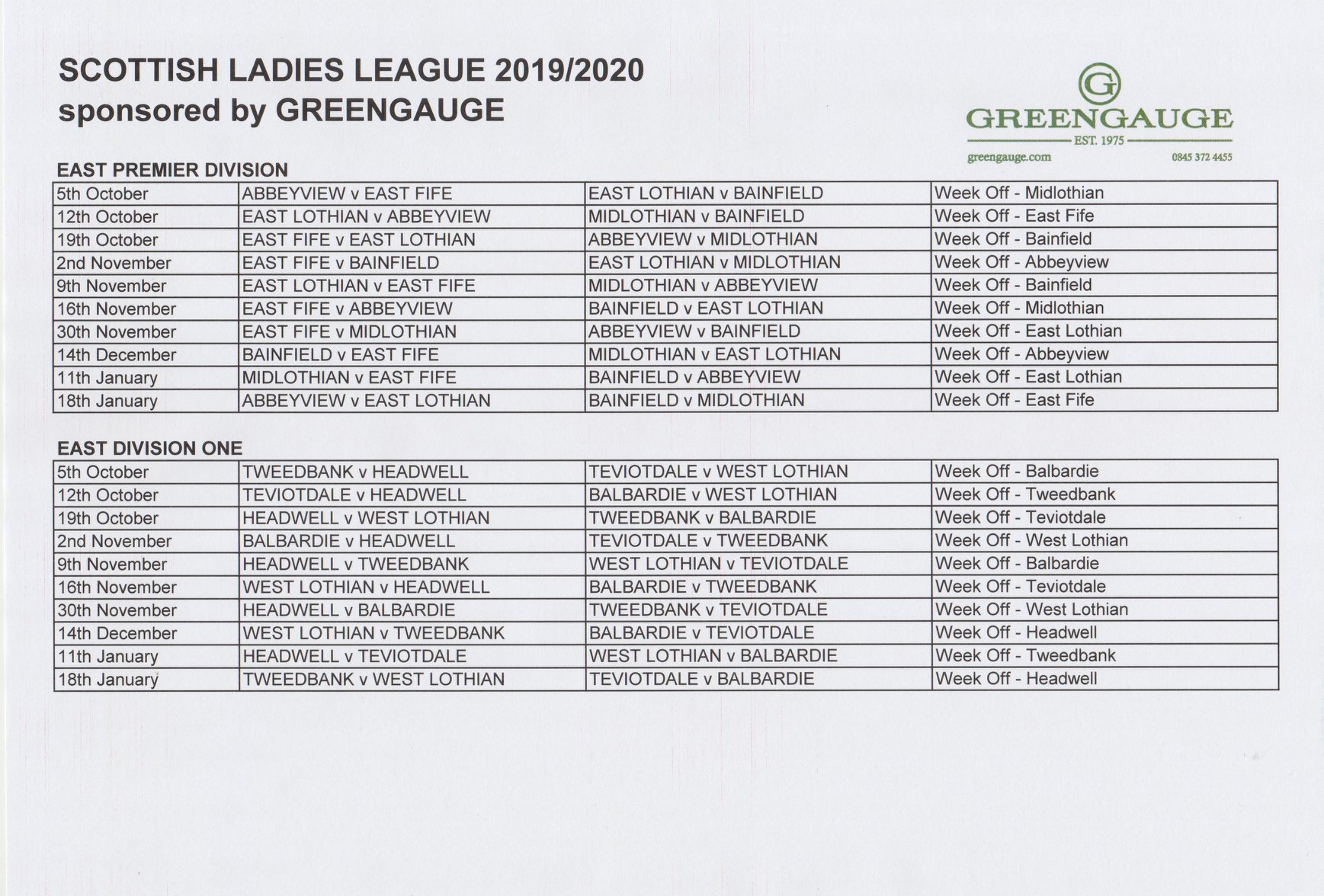 SCOTTISH LADIES LEAGUE 2019/2020
sponsored by GREENGAUGE

G
GREENGAUGE
EST. 1975
greengauge.com
0845 372 4455

EAST PREMIER DIVISION

| 5th October | ABBEYVIEW v EAST FIFE | EAST LOTHIAN v BAINFIELD | Week Off - Midlothian |
|---|---|---|---|
| 12th October | EAST LOTHIAN v ABBEYVIEW | MIDLOTHIAN v BAINFIELD | Week Off - East Fife |
| 19th October | EAST FIFE v EAST LOTHIAN | ABBEYVIEW v MIDLOTHIAN | Week Off - Bainfield |
| 2nd November | EAST FIFE v BAINFIELD | EAST LOTHIAN v MIDLOTHIAN | Week Off - Abbeyview |
| 9th November | EAST LOTHIAN v EAST FIFE | MIDLOTHIAN v ABBEYVIEW | Week Off - Bainfield |
| 16th November | EAST FIFE v ABBEYVIEW | BAINFIELD v EAST LOTHIAN | Week Off - Midlothian |
| 30th November | EAST FIFE v MIDLOTHIAN | ABBEYVIEW v BAINFIELD | Week Off - East Lothian |
| 14th December | BAINFIELD v EAST FIFE | MIDLOTHIAN v EAST LOTHIAN | Week Off - Abbeyview |
| 11th January | MIDLOTHIAN v EAST FIFE | BAINFIELD v ABBEYVIEW | Week Off - East Lothian |
| 18th January | ABBEYVIEW v EAST LOTHIAN | BAINFIELD v MIDLOTHIAN | Week Off - East Fife |

EAST DIVISION ONE

| 5th October | TWEEDBANK v HEADWELL | TEVIOTDALE v WEST LOTHIAN | Week Off - Balbardie |
|---|---|---|---|
| 12th October | TEVIOTDALE v HEADWELL | BALBARDIE v WEST LOTHIAN | Week Off - Tweedbank |
| 19th October | HEADWELL v WEST LOTHIAN | TWEEDBANK v BALBARDIE | Week Off - Teviotdale |
| 2nd November | BALBARDIE v HEADWELL | TEVIOTDALE v TWEEDBANK | Week Off - West Lothian |
| 9th November | HEADWELL v TWEEDBANK | WEST LOTHIAN v TEVIOTDALE | Week Off - Balbardie |
| 16th November | WEST LOTHIAN v HEADWELL | BALBARDIE v TWEEDBANK | Week Off - Teviotdale |
| 30th November | HEADWELL v BALBARDIE | TWEEDBANK v TEVIOTDALE | Week Off - West Lothian |
| 14th December | WEST LOTHIAN v TWEEDBANK | BALBARDIE v TEVIOTDALE | Week Off - Headwell |
| 11th January | HEADWELL v TEVIOTDALE | WEST LOTHIAN v BALBARDIE | Week Off - Tweedbank |
| 18th January | TWEEDBANK v WEST LOTHIAN | TEVIOTDALE v BALBARDIE | Week Off - Headwell |